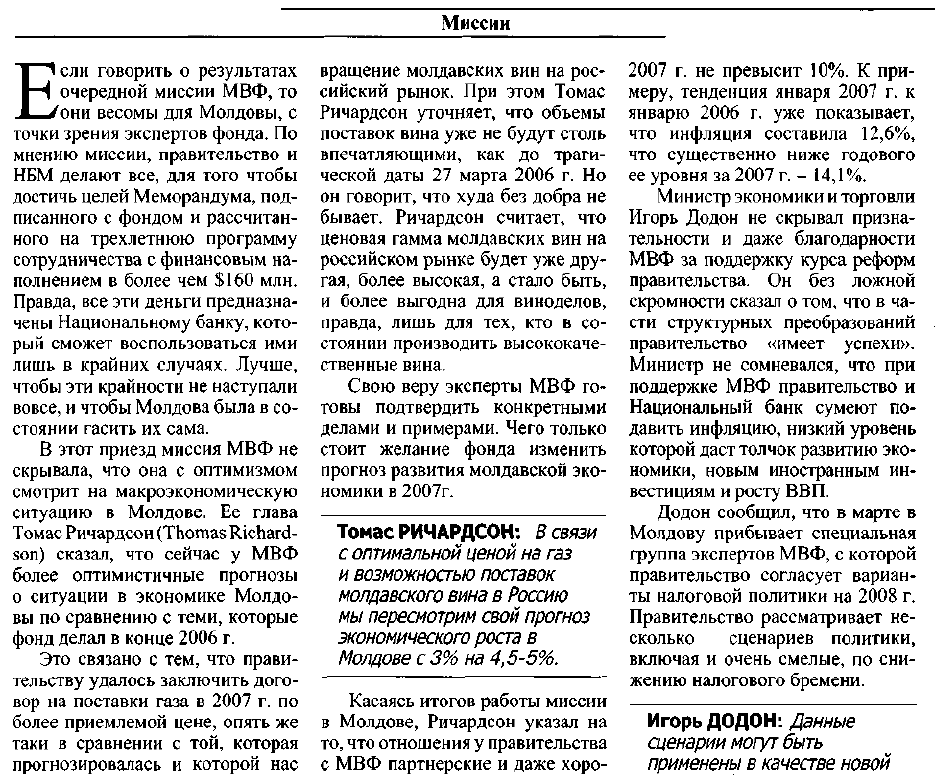 Миссии

Если говорить о результатах очередной миссии МВФ, то они весомы для Молдовы, с точки зрения экспертов фонда. По мнению миссии, правительство и НБМ делают все, для того чтобы достичь целей Меморандума, подписанного с фондом и рассчитанного на трехлетнюю программу сотрудничества с финансовым наполнением в более чем $160 млн. Правда, все эти деньги предназначены Национальному банку, который сможет воспользоваться ими лишь в крайних случаях. Лучше, чтобы эти крайности не наступали вовсе, и чтобы Молдова была в состоянии гасить их сама.

В этот приезд миссия МВФ не скрывала, что она с оптимизмом смотрит на макроэкономическую ситуацию в Молдове. Ее глава Томас Ричардсон (Thomas Richardson) сказал, что сейчас у МВФ более оптимистичные прогнозы о ситуации в экономике Молдовы по сравнению с теми, которые фонд делал в конце 2006 г.

Это связано с тем, что правительству удалось заключить договор на поставки газа в 2007 г. по более приемлемой цене, опять же таки в сравнении с той, которая прогнозировалась и которой нас

вращение молдавских вин на российский рынок. При этом Томас Ричардсон уточняет, что объемы поставок вина уже не будут столь впечатляющими, как до трагической даты 27 марта 2006 г. Но он говорит, что худа без добра не бывает. Ричардсон считает, что ценовая гамма молдавских вин на российском рынке будет уже другая, более высокая, а стало быть, и более выгодна для виноделов, правда, лишь для тех, кто в состоянии производить высококачественные вина.

Свою веру эксперты МВФ готовы подтвердить конкретными делами и примерами. Чего только стоит желание фонда изменить прогноз развития молдавской экономики в 2007г.

Томас РИЧАРДСОН: В связи с оптимальной ценой на газ и возможностью поставок молдавского вина в Россию мы пересмотрим свой прогноз экономического роста в Молдове с 3% на 4,5-5%.

Касаясь итогов работы миссии в Молдове, Ричардсон указал на то, что отношения у правительства с МВФ партнерские и даже хоро-

2007 г. не превысит 10%. К примеру, тенденция января 2007 г. к январю 2006 г. уже показывает, что инфляция составила 12,6%, что существенно ниже годового ее уровня за 2007 г. – 14,1%.

Министр экономики и торговли Игорь Додон не скрывал признательности и даже благодарности МВФ за поддержку курса реформ правительства. Он без ложной скромности сказал о том, что в части структурных преобразований правительство «имеет успехи». Министр не сомневался, что при поддержке МВФ правительство и Национальный банк сумеют подавить инфляцию, низкий уровень которой даст толчок развитию экономики, новым иностранным инвестициям и росту ВВП.

Додон сообщил, что в марте в Молдову прибывает специальная группа экспертов МВФ, с которой правительство согласует варианты налоговой политики на 2008 г. Правительство рассматривает несколько сценариев политики, включая и очень смелые, по снижению налогового бремени.

Игорь ДОДОН: Данные сценарии могут быть применены в качестве новой